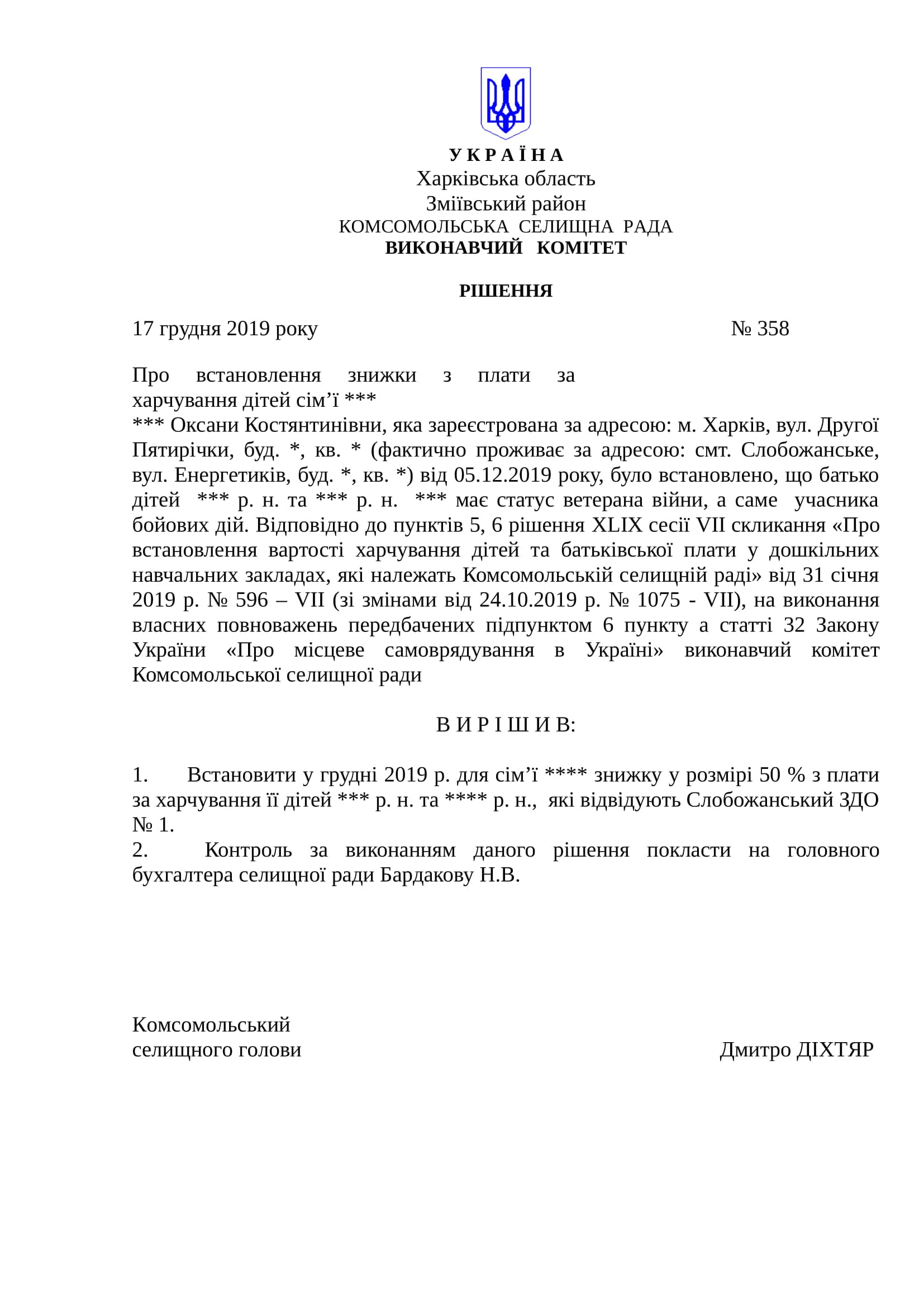 У К Р А Ї Н А
Харківська область
Зміївський район
КОМСОМОЛЬСЬКА СЕЛИЩНА РАДА
ВИКОНАВЧИЙ КОМІТЕТ

РІШЕННЯ

17 грудня 2019 року № 358

Про встановлення знижки з плати за харчування дітей сім’ї ***

*** Оксани Костянтинівни, яка зареєстрована за адресою: м. Харків, вул. Другої Пятирічки, буд. *, кв. * (фактично проживає за адресою: смт. Слобожанське, вул. Енергетиків, буд. *, кв. *) від 05.12.2019 року, було встановлено, що батько дітей *** р. н. та *** р. н. *** має статус ветерана війни, а саме учасника бойових дій. Відповідно до пунктів 5, 6 рішення XLIX сесії VII скликання «Про встановлення вартості харчування дітей та батьківської плати у дошкільних навчальних закладах, які належать Комсомольській селищній раді» від 31 січня 2019 р. № 596 – VII (зі змінами від 24.10.2019 р. № 1075 - VII), на виконання власних повноважень передбачених підпунктом 6 пункту а статті 32 Закону України «Про місцеве самоврядування в Україні» виконавчий комітет Комсомольської селищної ради

В И Р І Ш И В:

1. Встановити у грудні 2019 р. для сім’ї **** знижку у розмірі 50 % з плати за харчування її дітей *** р. н. та **** р. н., які відвідують Слобожанський ЗДО № 1.
2. Контроль за виконанням даного рішення покласти на головного бухгалтера селищної ради Бардакову Н.В.

Комсомольський
селищного голови Дмитро ДІХТЯР